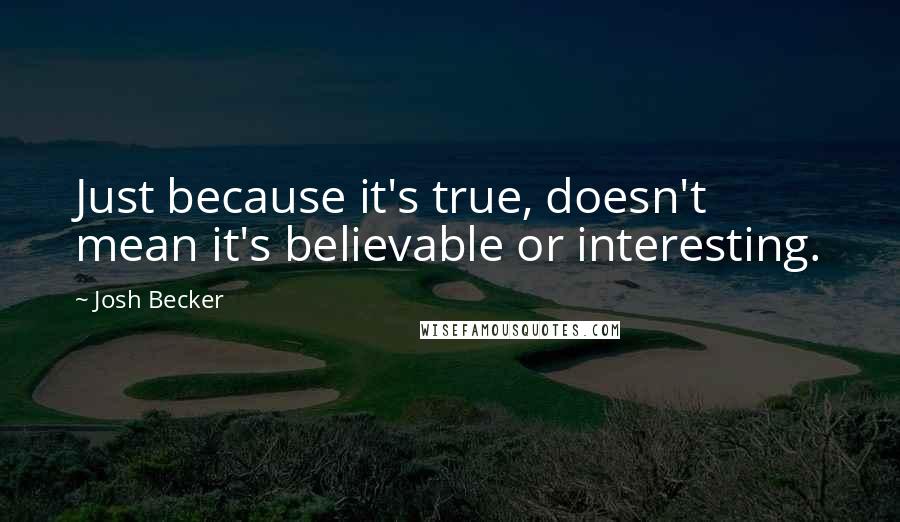 Just because it's true, doesn't mean it's believable or interesting.

~ Josh Becker

WISEFAMOUSQUOTES.COM